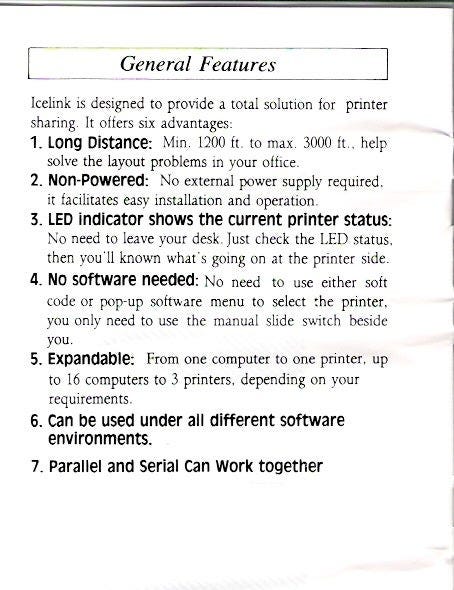 General Features

Icelink is designed to provide a total solution for printer sharing. It offers six advantages:

1. Long Distance: Min. 1200 ft. to max. 3000 ft., help solve the layout problems in your office.

2. Non-Powered: No external power supply required, it facilitates easy installation and operation.

3. LED indicator shows the current printer status: No need to leave your desk. Just check the LED status, then you'll known what's going on at the printer side.

4. No software needed: No need to use either soft code or pop-up software menu to select the printer, you only need to use the manual slide switch beside you.

5. Expandable: From one computer to one printer, up to 16 computers to 3 printers, depending on your requirements.

6. Can be used under all different software environments.

7. Parallel and Serial Can Work together